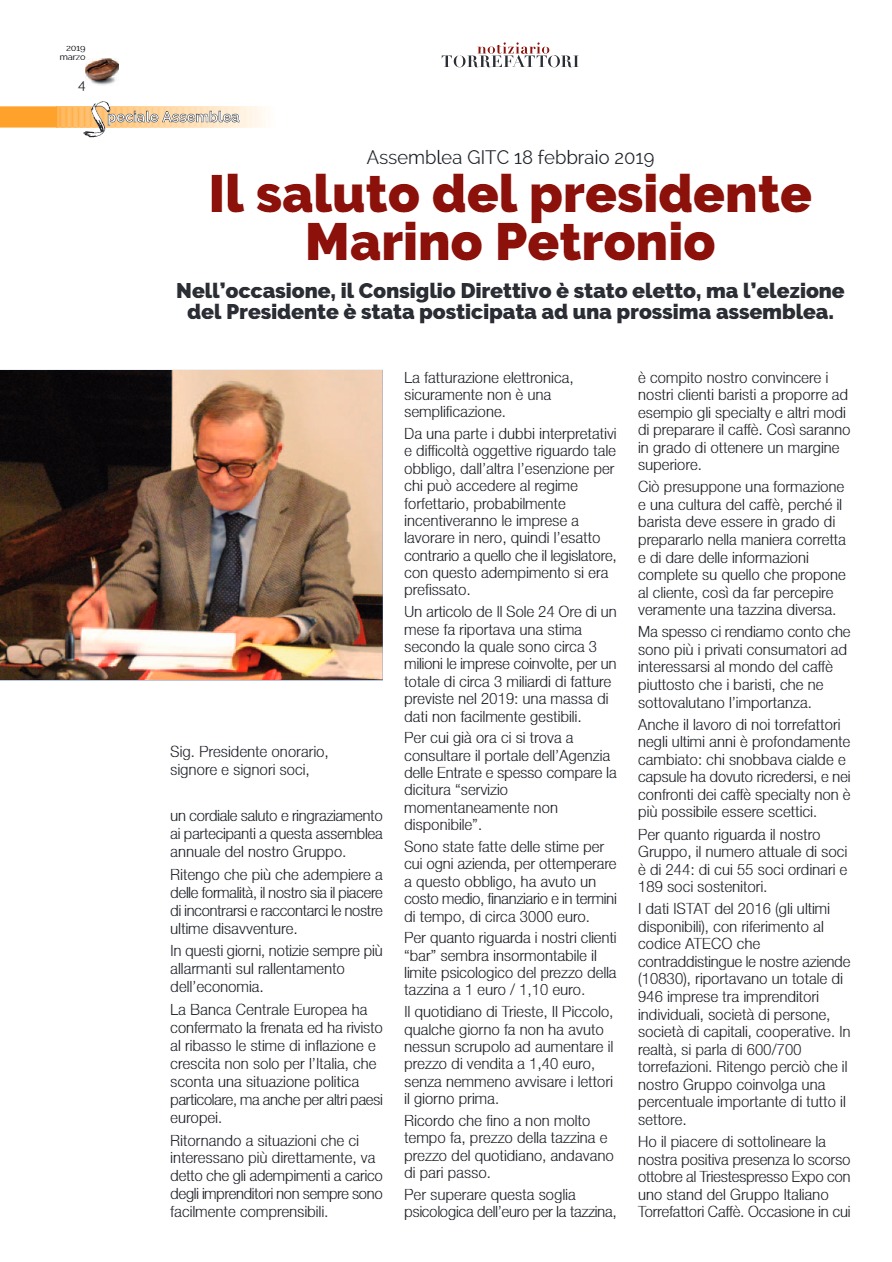 2019
marzo
4

notiziario
TORREFATTORI

Speciale Assemblea

Assemblea GITC 18 febbraio 2019

Il saluto del presidente Marino Petronio

Nell'occasione, il Consiglio Direttivo è stato eletto, ma l'elezione del Presidente è stata posticipata ad una prossima assemblea.

Sig. Presidente onorario, signore e signori soci,

un cordiale saluto e ringraziamento ai partecipanti a questa assemblea annuale del nostro Gruppo.

Ritengo che più che adempiere a delle formalità, il nostro sia il piacere di incontrarsi e raccontarci le nostre ultime disavventure.

In questi giorni, notizie sempre più allarmanti sul rallentamento dell'economia.

La Banca Centrale Europea ha confermato la frenata ed ha rivisto al ribasso le stime di inflazione e crescita non solo per l'Italia, che sconta una situazione politica particolare, ma anche per altri paesi europei.

Ritornando a situazioni che ci interessano più direttamente, va detto che gli adempimenti a carico degli imprenditori non sempre sono facilmente comprensibili.

La fatturazione elettronica, sicuramente non è una semplificazione.

Da una parte i dubbi interpretativi e difficoltà oggettive riguardo tale obbligo, dall'altra l'esenzione per chi può accedere al regime forfettario, probabilmente incentiveranno le imprese a lavorare in nero, quindi l'esatto contrario a quello che il legislatore, con questo adempimento si era prefissato.

Un articolo de Il Sole 24 Ore di un mese fa riportava una stima secondo la quale sono circa 3 milioni le imprese coinvolte, per un totale di circa 3 miliardi di fatture previste nel 2019: una massa di dati non facilmente gestibili.

Per cui già ora ci si trova a consultare il portale dell'Agenzia delle Entrate e spesso compare la dicitura "servizio momentaneamente non disponibile".

Sono state fatte delle stime per cui ogni azienda, per ottemperare a questo obbligo, ha avuto un costo medio, finanziario e in termini di tempo, di circa 3000 euro.

Per quanto riguarda i nostri clienti "bar" sembra insormontabile il limite psicologico del prezzo della tazzina a 1 euro / 1,10 euro.

Il quotidiano di Trieste, Il Piccolo, qualche giorno fa non ha avuto nessun scrupolo ad aumentare il prezzo di vendita a 1,40 euro, senza nemmeno avvisare i lettori il giorno prima.

Ricordo che fino a non molto tempo fa, prezzo della tazzina e prezzo del quotidiano, andavano di pari passo.

Per superare questa soglia psicologica dell'euro per la tazzina, è compito nostro convincere i nostri clienti baristi a proporre ad esempio gli specialty e altri modi di preparare il caffè. Così saranno in grado di ottenere un margine superiore.

Ciò presuppone una formazione e una cultura del caffè, perché il barista deve essere in grado di prepararlo nella maniera corretta e di dare delle informazioni complete su quello che propone al cliente, così da far percepire veramente una tazzina diversa.

Ma spesso ci rendiamo conto che sono più i privati consumatori ad interessarsi al mondo del caffè piuttosto che i baristi, che ne sottovalutano l'importanza.

Anche il lavoro di noi torrefattori negli ultimi anni è profondamente cambiato: chi snobbava cialde e capsule ha dovuto ricredersi, e nei confronti dei caffè specialty non è più possibile essere scettici.

Per quanto riguarda il nostro Gruppo, il numero attuale di soci è di 244: di cui 55 soci ordinari e 189 soci sostenitori.

I dati ISTAT del 2016 (gli ultimi disponibili), con riferimento al codice ATECO che contraddistingue le nostre aziende (10830), riportavano un totale di 946 imprese tra imprenditori individuali, società di persone, società di capitali, cooperative. In realtà, si parla di 600/700 torrefazioni. Ritengo perciò che il nostro Gruppo coinvolga una percentuale importante di tutto il settore.

Ho il piacere di sottolineare la nostra positiva presenza lo scorso ottobre al Triestespresso Expo con uno stand del Gruppo Italiano Torrefattori Caffè. Occasione in cui